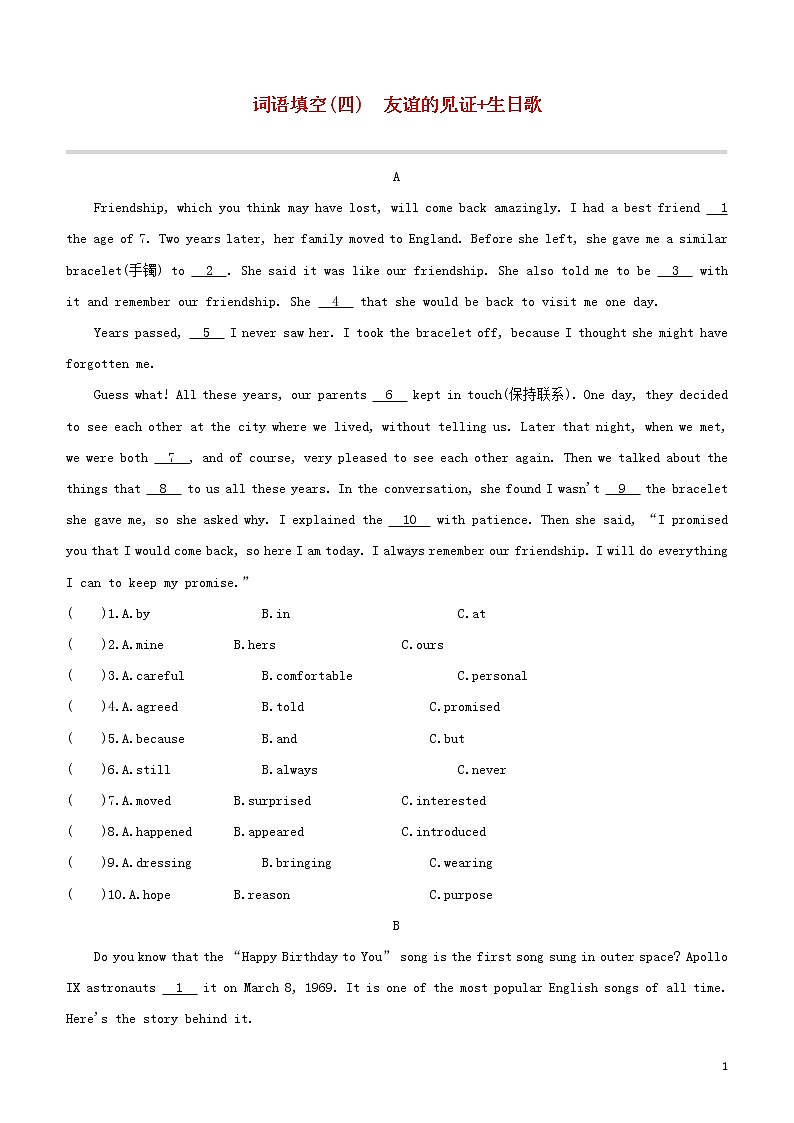 词语填空(四)　友谊的见证+生日歌

A

Friendship, which you think may have lost, will come back amazingly. I had a best friend __1__ the age of 7. Two years later, her family moved to England. Before she left, she gave me a similar bracelet(手镯) to __2__. She said it was like our friendship. She also told me to be __3__ with it and remember our friendship. She __4__ that she would be back to visit me one day.

Years passed, __5__ I never saw her. I took the bracelet off, because I thought she might have forgotten me.

Guess what! All these years, our parents __6__ kept in touch(保持联系). One day, they decided to see each other at the city where we lived, without telling us. Later that night, when we met, we were both __7__, and of course, very pleased to see each other again. Then we talked about the things that __8__ to us all these years. In the conversation, she found I wasn't __9__ the bracelet she gave me, so she asked why. I explained the __10__ with patience. Then she said, "I promised you that I would come back, so here I am today. I always remember our friendship. I will do everything I can to keep my promise."

(　)1.A.by　B.in　C.at
(　)2.A.mine　B.hers　C.ours
(　)3.A.careful　B.comfortable　C.personal
(　)4.A.agreed　B.told　C.promised
(　)5.A.because　B.and　C.but
(　)6.A.still　B.always　C.never
(　)7.A.moved　B.surprised　C.interested
(　)8.A.happened　B.appeared　C.introduced
(　)9.A.dressing　B.bringing　C.wearing
(　)10.A.hope　B.reason　C.purpose

B

Do you know that the "Happy Birthday to You" song is the first song sung in outer space? Apollo IX astronauts __1__ it on March 8, 1969. It is one of the most popular English songs of all time. Here's the story behind it.

1